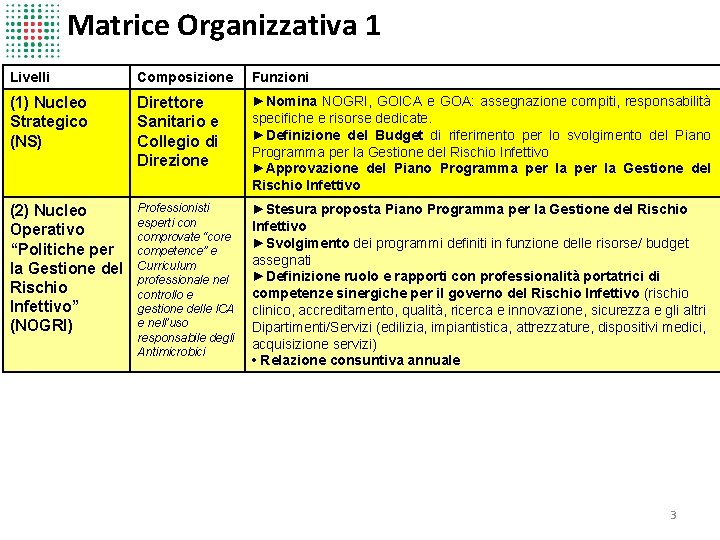 Matrice Organizzativa 1

| Livelli | Composizione | Funzioni |
|---|---|---|
| (1) Nucleo Strategico (NS) | Direttore Sanitario e Collegio di Direzione | ►Nomina NOGRI, GOICA e GOA: assegnazione compiti, responsabilità specifiche e risorse dedicate. ►Definizione del Budget di riferimento per lo svolgimento del Piano Programma per la Gestione del Rischio Infettivo ►Approvazione del Piano Programma per la per la Gestione del Rischio Infettivo |
| (2) Nucleo Operativo "Politiche per la Gestione del Rischio Infettivo" (NOGRI) | Professionisti esperti con comprovate "core competence" e Curriculum professionale nel controllo e gestione delle ICA e nell'uso responsabile degli Antimicrobici | ►Stesura proposta Piano Programma per la Gestione del Rischio Infettivo ►Svolgimento dei programmi definiti in funzione delle risorse/ budget assegnati ►Definizione ruolo e rapporti con professionalità portatrici di competenze sinergiche per il governo del Rischio Infettivo (rischio clinico, accreditamento, qualità, ricerca e innovazione, sicurezza e gli altri Dipartimenti/Servizi (edilizia, impiantistica, attrezzature, dispositivi medici, acquisizione servizi) • Relazione consuntiva annuale |

3